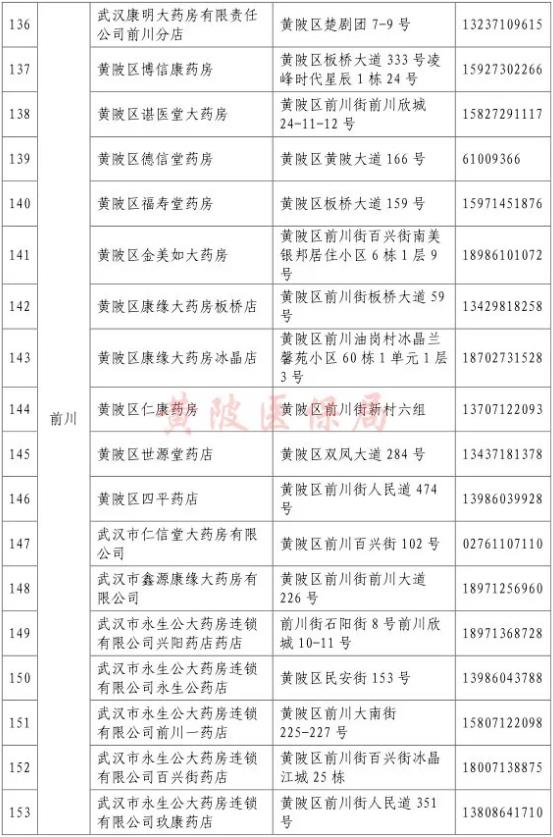 | 136 | 前川 | 武汉康明大药房有限责任公司前川分店 | 黄陂区楚剧团 7-9 号 | 13237109615 |
|---|---|---|---|---|
| 137 | | 黄陂区博信康药房 | 黄陂区板桥大道 333 号凌峰时代星辰 1 栋 24 号 | 15927302266 |
| 138 | | 黄陂区谌医堂大药房 | 黄陂区前川街前川欣城 24-11-12 号 | 15827291117 |
| 139 | | 黄陂区德信堂药房 | 黄陂区黄陂大道 166 号 | 61009366 |
| 140 | | 黄陂区福寿堂药房 | 黄陂区板桥大道 159 号 | 15971451876 |
| 141 | | 黄陂区金美如大药房 | 黄陂区前川街百兴街南美银邦居住小区 6 栋 1 层 9 号 | 18986101072 |
| 142 | | 黄陂区康缘大药房板桥店 | 黄陂区前川街板桥大道 59 号 | 13429818258 |
| 143 | | 黄陂区康缘大药房冰晶店 | 黄陂区前川油岗村冰晶兰馨苑小区 60 栋 1 单元 1 层 3 号 | 18702731528 |
| 144 | | 黄陂区仁康药房 | 黄陂区前川街新村六组 | 13707122093 |
| 145 | | 黄陂区世源堂药店 | 黄陂区双凤大道 284 号 | 13437181378 |
| 146 | | 黄陂区四平药店 | 黄陂区前川街人民道 474 号 | 13986039928 |
| 147 | | 武汉市仁信堂大药房有限公司 | 黄陂区前川百兴街 102 号 | 02761107110 |
| 148 | | 武汉市鑫源康缘大药房有限公司 | 黄陂区前川街前川大道 226 号 | 18971256960 |
| 149 | | 武汉市永生公大药房连锁有限公司兴阳药店药店 | 前川街石阳街 8 号前川欣城 10-11 号 | 18971368728 |
| 150 | | 武汉市永生公大药房连锁有限公司永生公药店 | 黄陂区民安街 153 号 | 13986043788 |
| 151 | | 武汉市永生公大药房连锁有限公司前川一药店 | 黄陂区前川大南街 225-227 号 | 15807122098 |
| 152 | | 武汉市永生公大药房连锁有限公司百兴街药店 | 黄陂区前川街百兴街冰晶江城 25 栋 | 18007138875 |
| 153 | | 武汉市永生公大药房连锁有限公司玖康药店 | 黄陂区前川街人民道 351 号 | 13808641710 |

黄陂医保局